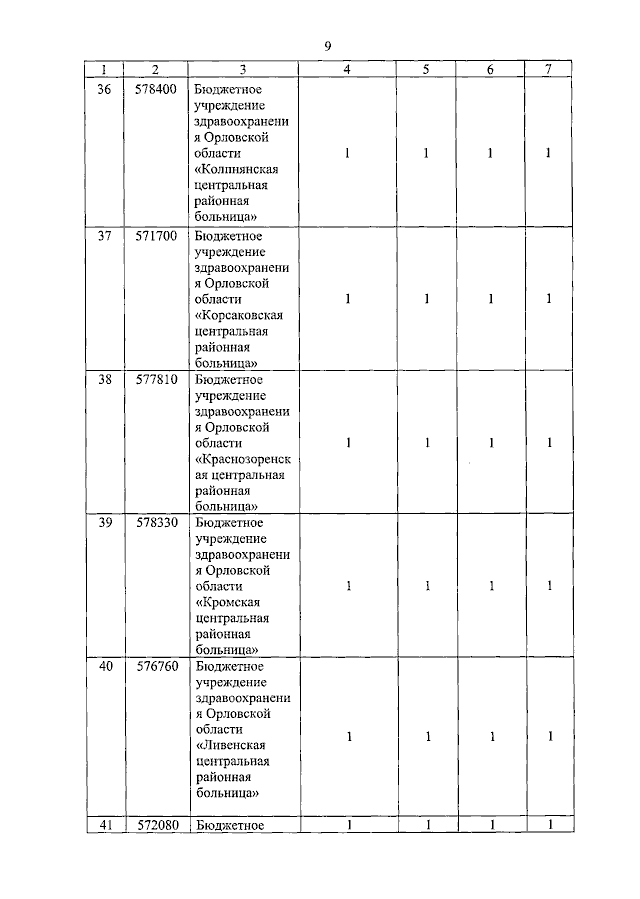 9

| 1 | 2 | 3 | 4 | 5 | 6 | 7 |
|---|---|---|---|---|---|---|
| 36 | 578400 | Бюджетное учреждение здравоохранения Орловской области «Колпнянская центральная районная больница» | 1 | 1 | 1 | 1 |
| 37 | 571700 | Бюджетное учреждение здравоохранения Орловской области «Корсаковская центральная районная больница» | 1 | 1 | 1 | 1 |
| 38 | 577810 | Бюджетное учреждение здравоохранения Орловской области «Краснозоренская центральная районная больница» | 1 | 1 | 1 | 1 |
| 39 | 578330 | Бюджетное учреждение здравоохранения Орловской области «Кромская центральная районная больница» | 1 | 1 | 1 | 1 |
| 40 | 576760 | Бюджетное учреждение здравоохранения Орловской области «Ливенская центральная районная больница» | 1 | 1 | 1 | 1 |
| 41 | 572080 | Бюджетное | 1 | 1 | 1 | 1 |